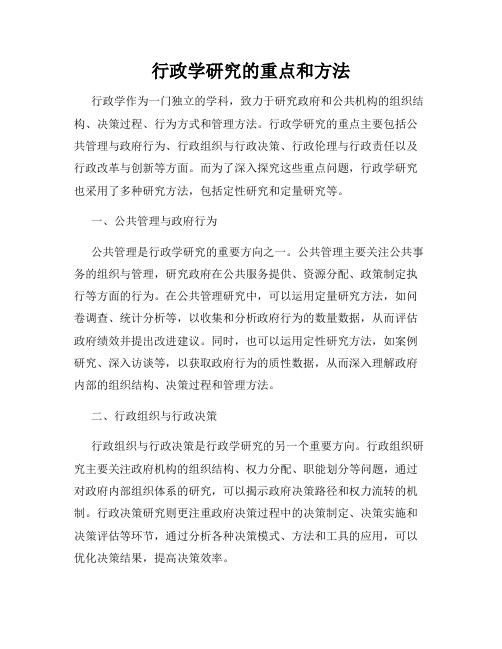 行政学研究的重点和方法

行政学作为一门独立的学科，致力于研究政府和公共机构的组织结构、决策过程、行为方式和管理方法。行政学研究的重点主要包括公共管理与政府行为、行政组织与行政决策、行政伦理与行政责任以及行政改革与创新等方面。而为了深入探究这些重点问题，行政学研究也采用了多种研究方法，包括定性研究和定量研究等。

一、公共管理与政府行为

公共管理是行政学研究的重要方向之一。公共管理主要关注公共事务的组织与管理，研究政府在公共服务提供、资源分配、政策制定执行等方面的行为。在公共管理研究中，可以运用定量研究方法，如问卷调查、统计分析等，以收集和分析政府行为的数量数据，从而评估政府绩效并提出改进建议。同时，也可以运用定性研究方法，如案例研究、深入访谈等，以获取政府行为的质性数据，从而深入理解政府内部的组织结构、决策过程和管理方法。

二、行政组织与行政决策

行政组织与行政决策是行政学研究的另一个重要方向。行政组织研究主要关注政府机构的组织结构、权力分配、职能划分等问题，通过对政府内部组织体系的研究，可以揭示政府决策路径和权力流转的机制。行政决策研究则更注重政府决策过程中的决策制定、决策实施和决策评估等环节，通过分析各种决策模式、方法和工具的应用，可以优化决策结果，提高决策效率。